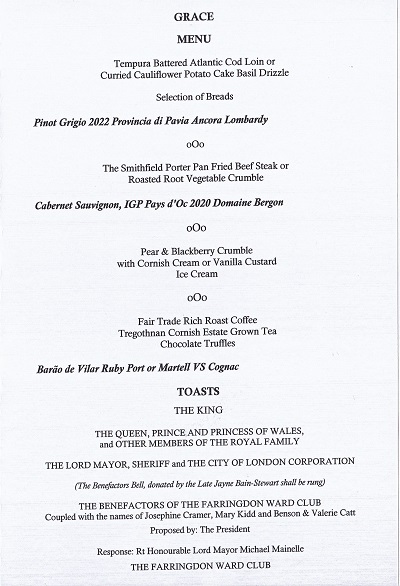 GRACE

MENU

Tempura Battered Atlantic Cod Loin or
Curried Cauliflower Potato Cake Basil Drizzle

Selection of Breads

Pinot Grigio 2022 Provincia di Pavia Ancora Lombardy

oOo

The Smithfield Porter Pan Fried Beef Steak or
Roasted Root Vegetable Crumble

Cabernet Sauvignon, IGP Pays d'Oc 2020 Domaine Bergon

oOo

Pear & Blackberry Crumble
with Cornish Cream or Vanilla Custard
Ice Cream

oOo

Fair Trade Rich Roast Coffee
Tregothnan Cornish Estate Grown Tea
Chocolate Truffles

Barão de Vilar Ruby Port or Martell VS Cognac

TOASTS

THE KING

THE QUEEN, PRINCE AND PRINCESS OF WALES,
and OTHER MEMBERS OF THE ROYAL FAMILY

THE LORD MAYOR, SHERIFF and THE CITY OF LONDON CORPORATION

(The Benefactors Bell, donated by the Late Jayne Bain-Stewart shall be rung)

THE BENEFACTORS OF THE FARRINGDON WARD CLUB
Coupled with the names of Josephine Cramer, Mary Kidd and Benson & Valerie Catt

Proposed by: The President

Response: Rt Honourable Lord Mayor Michael Mainelle

THE FARRINGDON WARD CLUB